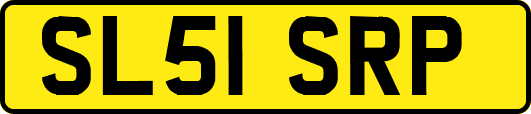 SL51 SRP